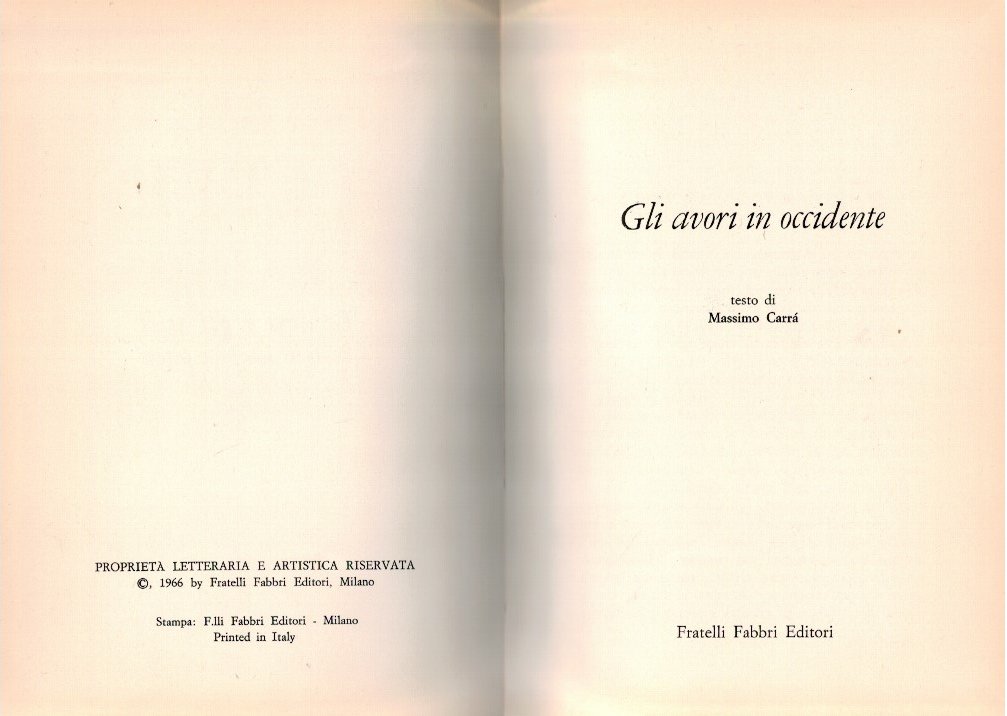 PROPRIETÀ LETTERARIA E ARTISTICA RISERVATA
©, 1966 by Fratelli Fabbri Editori, Milano

Stampa: F.lli Fabbri Editori - Milano
Printed in Italy

Gli avori in occidente

testo di
Massimo Carrá

Fratelli Fabbri Editori